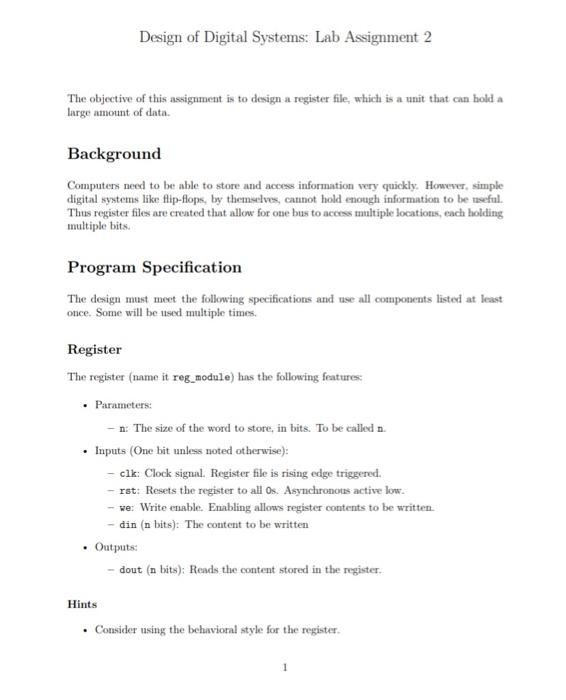 Design of Digital Systems: Lab Assignment 2

The objective of this assignment is to design a register file, which is a unit that can hold a large amount of data.

Background

Computers need to be able to store and access information very quickly. However, simple digital systems like flip-flops, by themselves, cannot hold enough information to be useful. Thus register files are created that allow for one bus to access multiple locations, each holding multiple bits.

Program Specification

The design must meet the following specifications and use all components listed at least once. Some will be used multiple times.

Register

The register (name it reg_module) has the following features:

• Parameters:

– n: The size of the word to store, in bits. To be called n.

• Inputs (One bit unless noted otherwise):

– clk: Clock signal. Register file is rising edge triggered.
– rst: Resets the register to all 0s. Asynchronous active low.
– we: Write enable. Enabling allows register contents to be written.
– din (n bits): The content to be written

• Outputs:

– dout (n bits): Reads the content stored in the register.

Hints

• Consider using the behavioral style for the register.

1